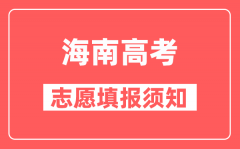 海南高考

志愿填报须知